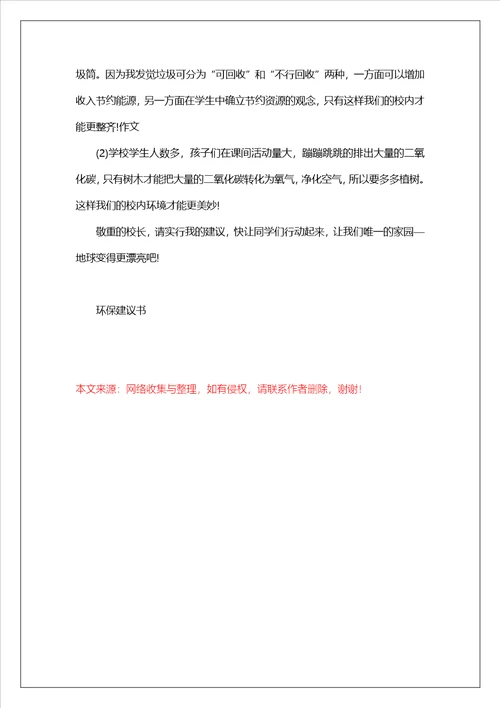 圾筒。因为我发觉垃圾可分为“可回收”和“不行回收”两种，一方面可以增加收入节约能源，另一方面在学生中确立节约资源的观念，只有这样我们的校内才能更整齐!作文

(2)学校学生人数多，孩子们在课间活动量大，蹦蹦跳跳的排出大量的二氧化碳，只有树木才能把大量的二氧化碳转化为氧气，净化空气，所以要多多植树。这样我们的校内环境才能更美妙!

敬重的校长，请实行我的建议，快让同学们行动起来，让我们唯一的家园—地球变得更漂亮吧!

环保建议书

本文来源：网络收集与整理，如有侵权，请联系作者删除，谢谢!